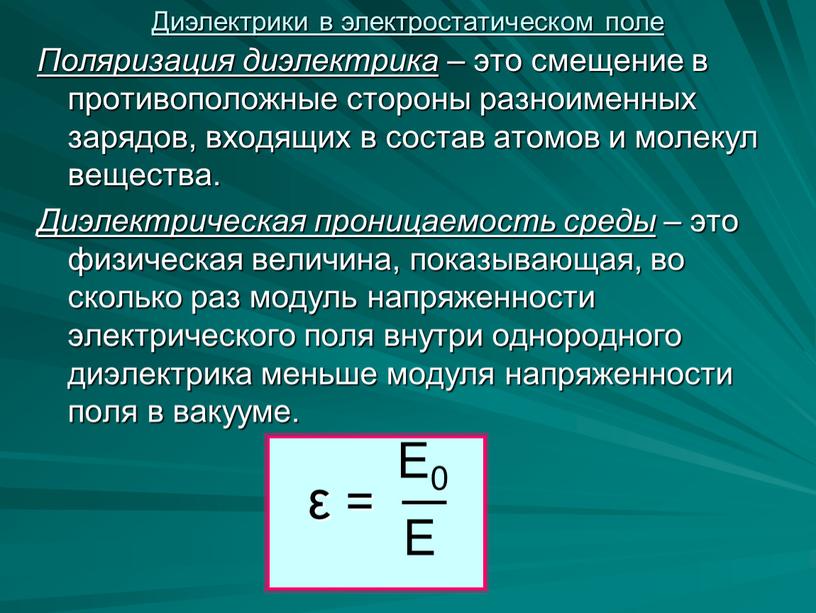 Диэлектрики в электростатическом поле

Поляризация диэлектрика – это смещение в противоположные стороны разноименных зарядов, входящих в состав атомов и молекул вещества.

Диэлектрическая проницаемость среды – это физическая величина, показывающая, во сколько раз модуль напряженности электрического поля внутри однородного диэлектрика меньше модуля напряженности поля в вакууме.

$\varepsilon = \frac{E_0}{E}$